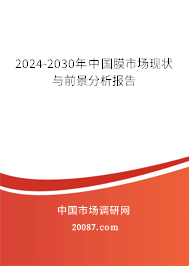 2024-2030年中国膜市场现状与前景分析报告

中国市场调研网

20087.com